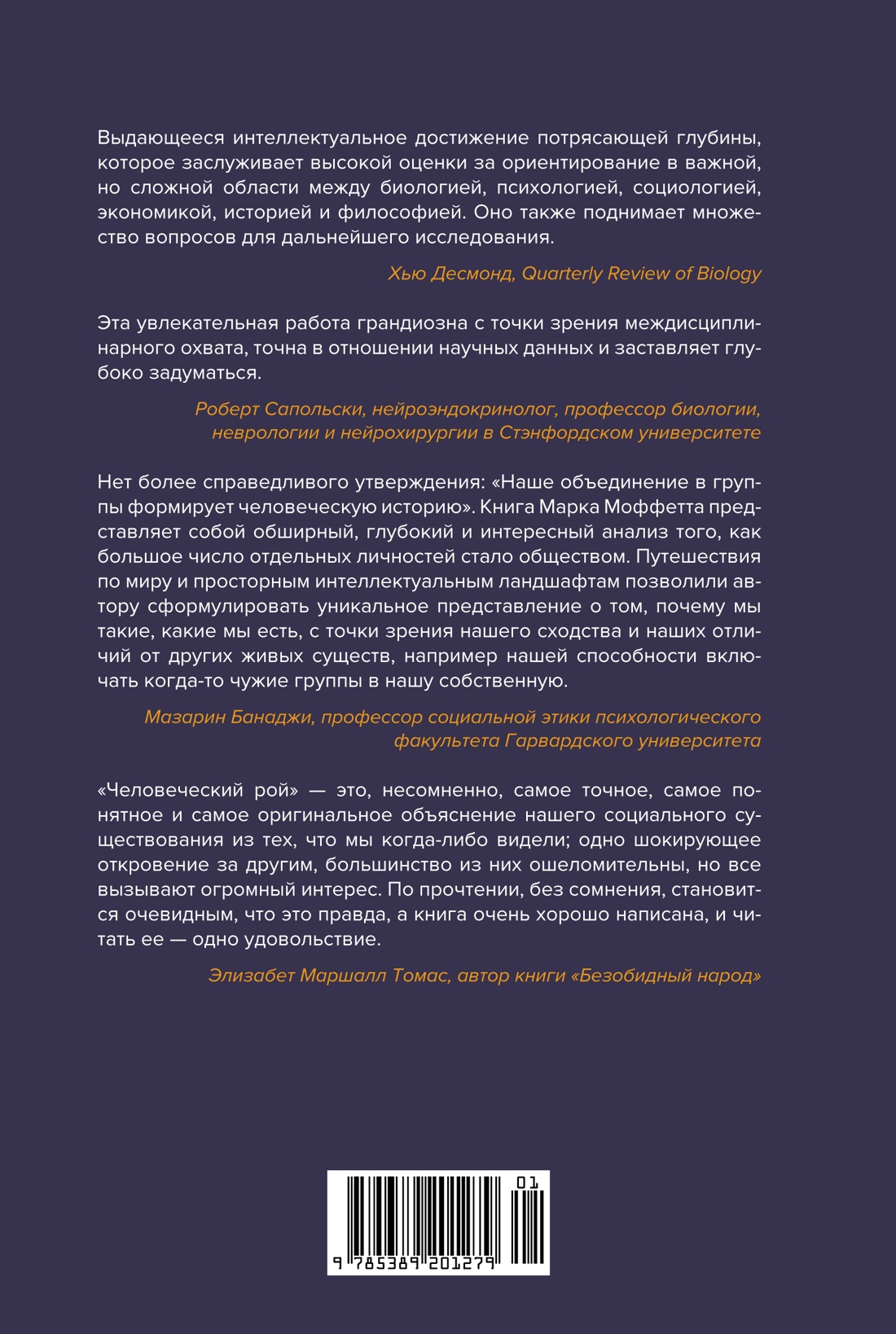 Выдающееся интеллектуальное достижение потрясающей глубины, которое заслуживает высокой оценки за ориентирование в важной, но сложной области между биологией, психологией, социологией, экономикой, историей и философией. Оно также поднимает множество вопросов для дальнейшего исследования.

Хью Десмонд, Quarterly Review of Biology

Эта увлекательная работа грандиозна с точки зрения междисциплинарного охвата, точна в отношении научных данных и заставляет глубоко задуматься.

Роберт Сапольски, нейроэндокринолог, профессор биологии, неврологии и нейрохирургии в Стэнфордском университете

Нет более справедливого утверждения: «Наше объединение в группы формирует человеческую историю». Книга Марка Моффетта представляет собой обширный, глубокий и интересный анализ того, как большое число отдельных личностей стало обществом. Путешествия по миру и просторным интеллектуальным ландшафтам позволили автору сформулировать уникальное представление о том, почему мы такие, какие мы есть, с точки зрения нашего сходства и наших отличий от других живых существ, например нашей способности включать когда-то чужие группы в нашу собственную.

Мазарин Банаджи, профессор социальной этики психологического факультета Гарвардского университета

«Человеческий рой» — это, несомненно, самое точное, самое понятное и самое оригинальное объяснение нашего социального существования из тех, что мы когда-либо видели; одно шокирующее откровение за другим, большинство из них ошеломительны, но все вызывают огромный интерес. По прочтении, без сомнения, становится очевидным, что это правда, а книга очень хорошо написана, и читать ее — одно удовольствие.

Элизабет Маршалл Томас, автор книги «Безобидный народ»

01

9 785389 201279